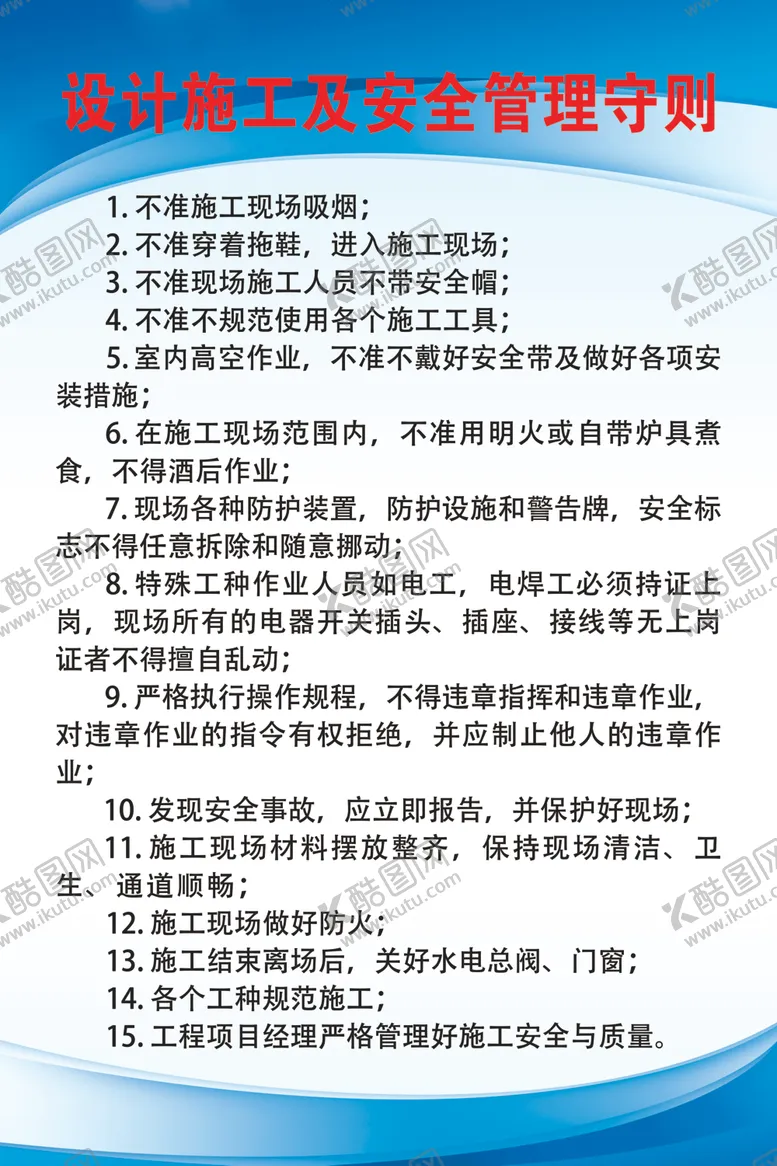 设计施工及安全管理守则

1. 不准施工现场吸烟；

2. 不准穿着拖鞋，进入施工现场；

3. 不准现场施工人员不带安全帽；

4. 不准不规范使用各个施工工具；

5. 室内高空作业，不准不戴好安全带及做好各项安装措施；

6. 在施工现场范围内，不准用明火或自带炉具煮食，不得酒后作业；

7. 现场各种防护装置，防护设施和警告牌，安全标志不得任意拆除和随意挪动；

8. 特殊工种作业人员如电工，电焊工必须持证上岗，现场所有的电器开关插头、插座、接线等无上岗证者不得擅自乱动；

9. 严格执行操作规程，不得违章指挥和违章作业，对违章作业的指令有权拒绝，并应制止他人的违章作业；

10. 发现安全事故，应立即报告，并保护好现场；

11. 施工现场材料摆放整齐，保持现场清洁、卫生、通道顺畅；

12. 施工现场做好防火；

13. 施工结束离场后，关好水电总阀、门窗；

14. 各个工种规范施工；

15. 工程项目经理严格管理好施工安全与质量。

酷图网 www.ikutu.com